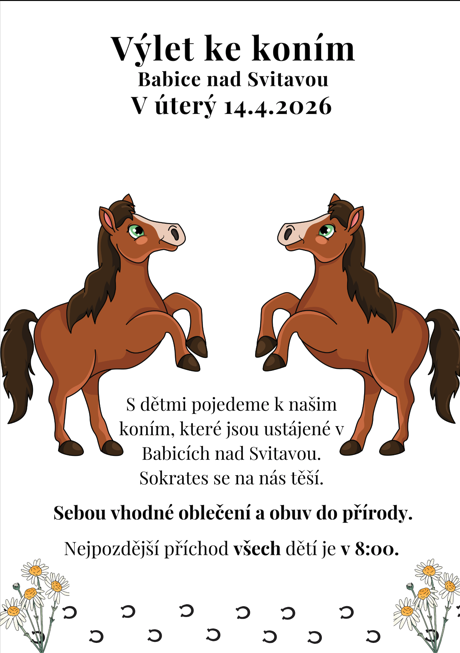 Výlet ke koním
Babice nad Svitavou
V úterý 14.4.2026

S dětmi pojedeme k našim koním, které jsou ustájené v Babicích nad Svitavou. Sokrates se na nás těší.

Sebou vhodné oblečení a obuv do přírody.

Nejpozdější příchod všech dětí je v 8:00.